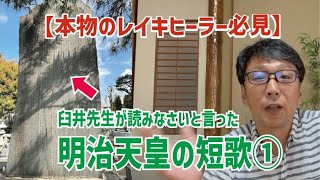 【本物のレイキヒーラー必見】

臼井先生が読みなさいと言った

明治天皇の短歌①